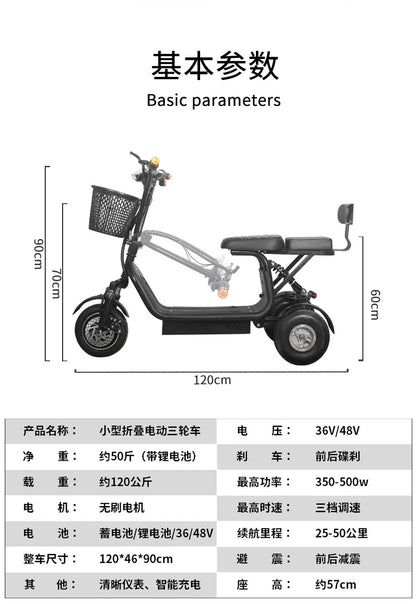 基本参数
Basic parameters

90cm
70cm
60cm
120cm

| 产品名称： | 小型折叠电动三轮车 | 电　　压： | 36V/48V |
|---|---|---|---|
| 净　　重： | 约50斤（带锂电池） | 刹　　车： | 前后碟刹 |
| 载　　重： | 约120公斤 | 最高功率： | 350-500w |
| 电　　机： | 无刷电机 | 最高时速： | 三档调速 |
| 电　　池： | 蓄电池/锂电池/36/48V | 续航里程： | 25-50公里 |
| 整车尺寸： | 120*46*90cm | 避　　震： | 前后减震 |
| 其　　他： | 清晰仪表、智能充电 | 座　　高： | 约57cm |